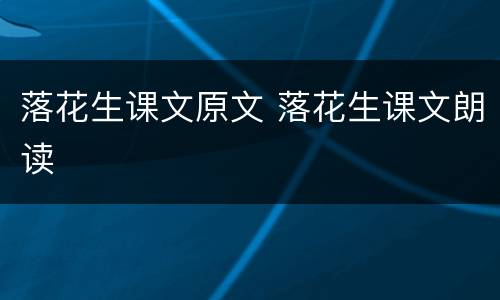 落花生课文原文 落花生课文朗读